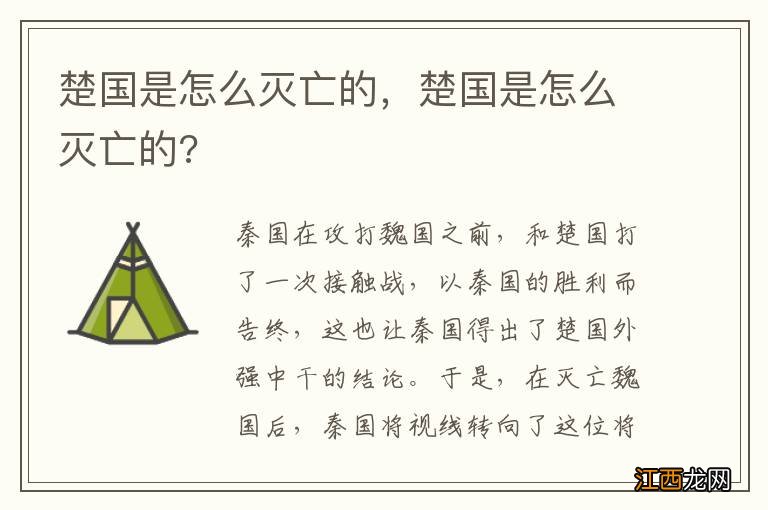 楚国是怎么灭亡的，楚国是怎么灭亡的?

秦国在攻打魏国之前，和楚国打了一次接触战，以秦国的胜利而告终，这也让秦国得出了楚国外强中干的结论。于是，在灭亡魏国后，秦国将视线转向了这位将

江西龙网